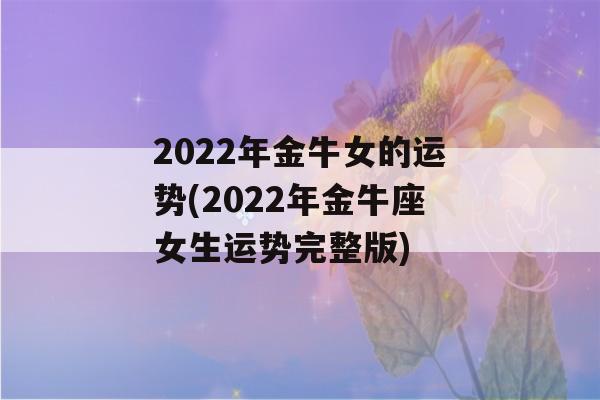 2022年金牛女的运势(2022年金牛座女生运势完整版)